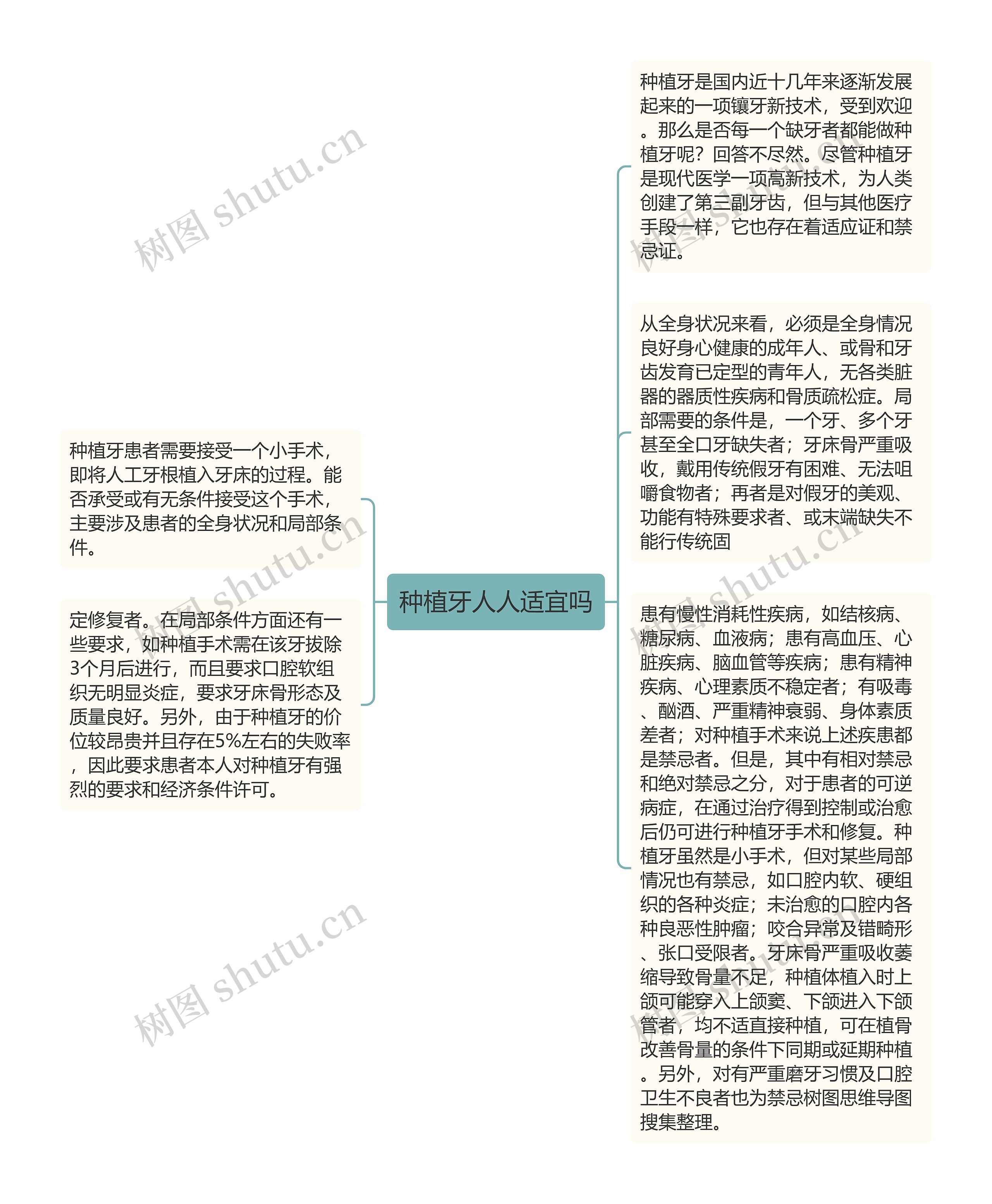 种植牙人人适宜吗

种植牙患者需要接受一个小手术，即将人工牙根植入牙床的过程。能否承受或有无条件接受这个手术，主要涉及患者的全身状况和局部条件。

定修复者。在局部条件方面还有一些要求，如种植手术需在该牙拔除3个月后进行，而且要求口腔软组织无明显炎症，要求牙床骨形态及质量良好。另外，由于种植牙的价位较昂贵并且存在5%左右的失败率，因此要求患者本人对种植牙有强烈的要求和经济条件许可。

种植牙是国内近十几年来逐渐发展起来的一项镶牙新技术，受到欢迎。那么是否每一个缺牙者都能做种植牙呢？回答不尽然。尽管种植牙是现代医学一项高新技术，为人类创建了第三副牙齿，但与其他医疗手段一样，它也存在着适应证和禁忌证。

从全身状况来看，必须是全身情况良好身心健康的成年人、或骨和牙齿发育已定型的青年人，无各类脏器的器质性疾病和骨质疏松症。局部需要的条件是，一个牙、多个牙甚至全口牙缺失者；牙床骨严重吸收，戴用传统假牙有困难、无法咀嚼食物者；再者是对假牙的美观、功能有特殊要求者、或末端缺失不能行传统固

患有慢性消耗性疾病，如结核病、糖尿病、血液病；患有高血压、心脏疾病、脑血管等疾病；患有精神疾病、心理素质不稳定者；有吸毒、酗酒、严重精神衰弱、身体素质差者；对种植手术来说上述疾患都是禁忌者。但是，其中有相对禁忌和绝对禁忌之分，对于患者的可逆病症，在通过治疗得到控制或治愈后仍可进行种植牙手术和修复。种植牙虽然是小手术，但对某些局部情况也有禁忌，如口腔内软、硬组织的各种炎症；未治愈的口腔内各种良恶性肿瘤；咬合异常及错畸形、张口受限者。牙床骨严重吸收萎缩导致骨量不足，种植体植入时上颌可能穿入上颌窦、下颌进入下颌管者，均不适直接种植，可在植骨改善骨量的条件下同期或延期种植。另外，对有严重磨牙习惯及口腔卫生不良者也为禁忌树图思维导图搜集整理。

树图 shutu.cn